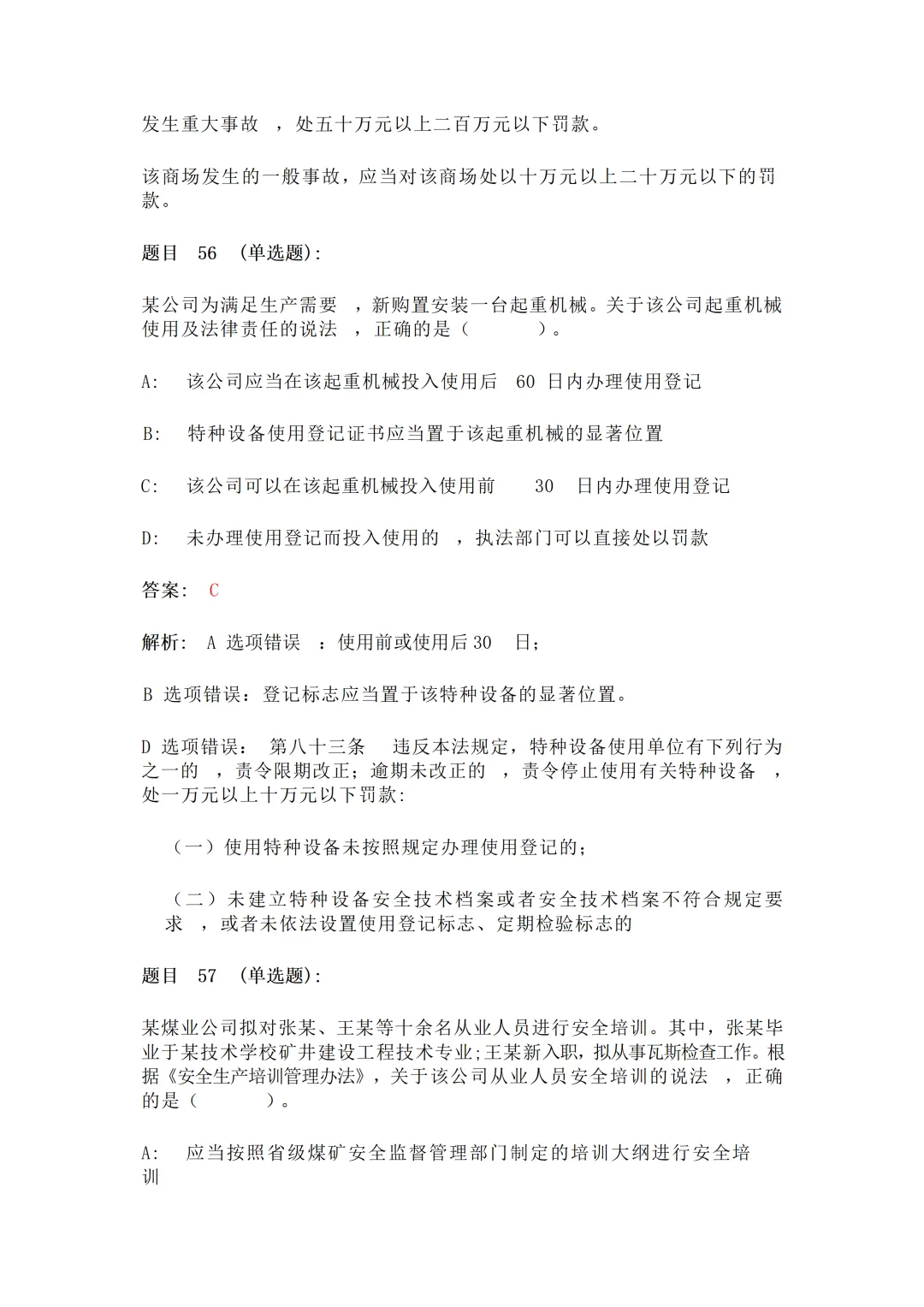 发生重大事故 ，处五十万元以上二百万元以下罚款。

该商场发生的一般事故，应当对该商场处以十万元以上二十万元以下的罚款。

题目 56 （单选题）:

某公司为满足生产需要 ，新购置安装一台起重机械。关于该公司起重机械使用及法律责任的说法 ，正确的是（ ）。

A: 该公司应当在该起重机械投入使用后 60 日内办理使用登记

B: 特种设备使用登记证书应当置于该起重机械的显著位置

C: 该公司可以在该起重机械投入使用前 30 日内办理使用登记

D: 未办理使用登记而投入使用的 ，执法部门可以直接处以罚款

答案: C

解析: A 选项错误 ：使用前或使用后 30 日；

B 选项错误：登记标志应当置于该特种设备的显著位置。

D 选项错误： 第八十三条 违反本法规定，特种设备使用单位有下列行为之一的 ，责令限期改正；逾期未改正的 ，责令停止使用有关特种设备 ，处一万元以上十万元以下罚款:

（一）使用特种设备未按照规定办理使用登记的；

（二）未建立特种设备安全技术档案或者安全技术档案不符合规定要求 ，或者未依法设置使用登记标志、定期检验标志的

题目 57 （单选题）:

某煤业公司拟对张某、王某等十余名从业人员进行安全培训。其中，张某毕业于某技术学校矿井建设工程技术专业;王某新入职，拟从事瓦斯检查工作。根据《安全生产培训管理办法》，关于该公司从业人员安全培训的说法 ，正确的是（ ）。

A: 应当按照省级煤矿安全监督管理部门制定的培训大纲进行安全培训